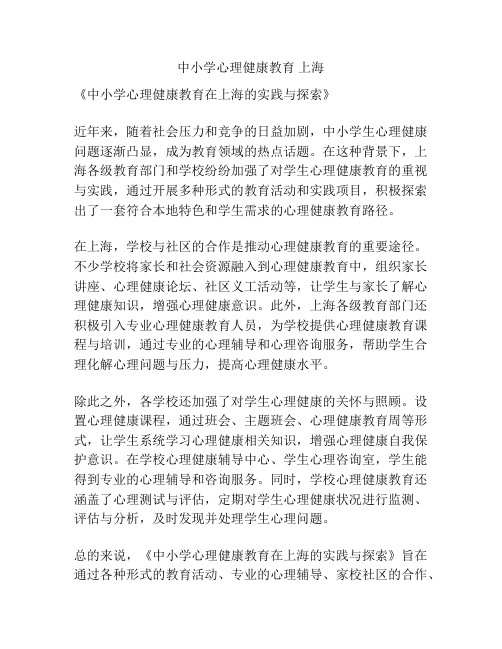 中小学心理健康教育 上海

《中小学心理健康教育在上海的实践与探索》

近年来，随着社会压力和竞争的日益加剧，中小学生心理健康问题逐渐凸显，成为教育领域的热点话题。在这种背景下，上海各级教育部门和学校纷纷加强了对学生心理健康教育的重视与实践，通过开展多种形式的教育活动和实践项目，积极探索出了一套符合本地特色和学生需求的心理健康教育路径。

在上海，学校与社区的合作是推动心理健康教育的重要途径。不少学校将家长和社会资源融入到心理健康教育中，组织家长讲座、心理健康论坛、社区义工活动等，让学生与家长了解心理健康知识，增强心理健康意识。此外，上海各级教育部门还积极引入专业心理健康教育人员，为学校提供心理健康教育课程与培训，通过专业的心理辅导和心理咨询服务，帮助学生合理化解心理问题与压力，提高心理健康水平。

除此之外，各学校还加强了对学生心理健康的关怀与照顾。设置心理健康课程，通过班会、主题班会、心理健康教育周等形式，让学生系统学习心理健康相关知识，增强心理健康自我保护意识。在学校心理健康辅导中心、学生心理咨询室，学生能得到专业的心理辅导和咨询服务。同时，学校心理健康教育还涵盖了心理测试与评估，定期对学生心理健康状况进行监测、评估与分析，及时发现并处理学生心理问题。

总的来说，《中小学心理健康教育在上海的实践与探索》旨在通过各种形式的教育活动、专业的心理辅导、家校社区的合作、